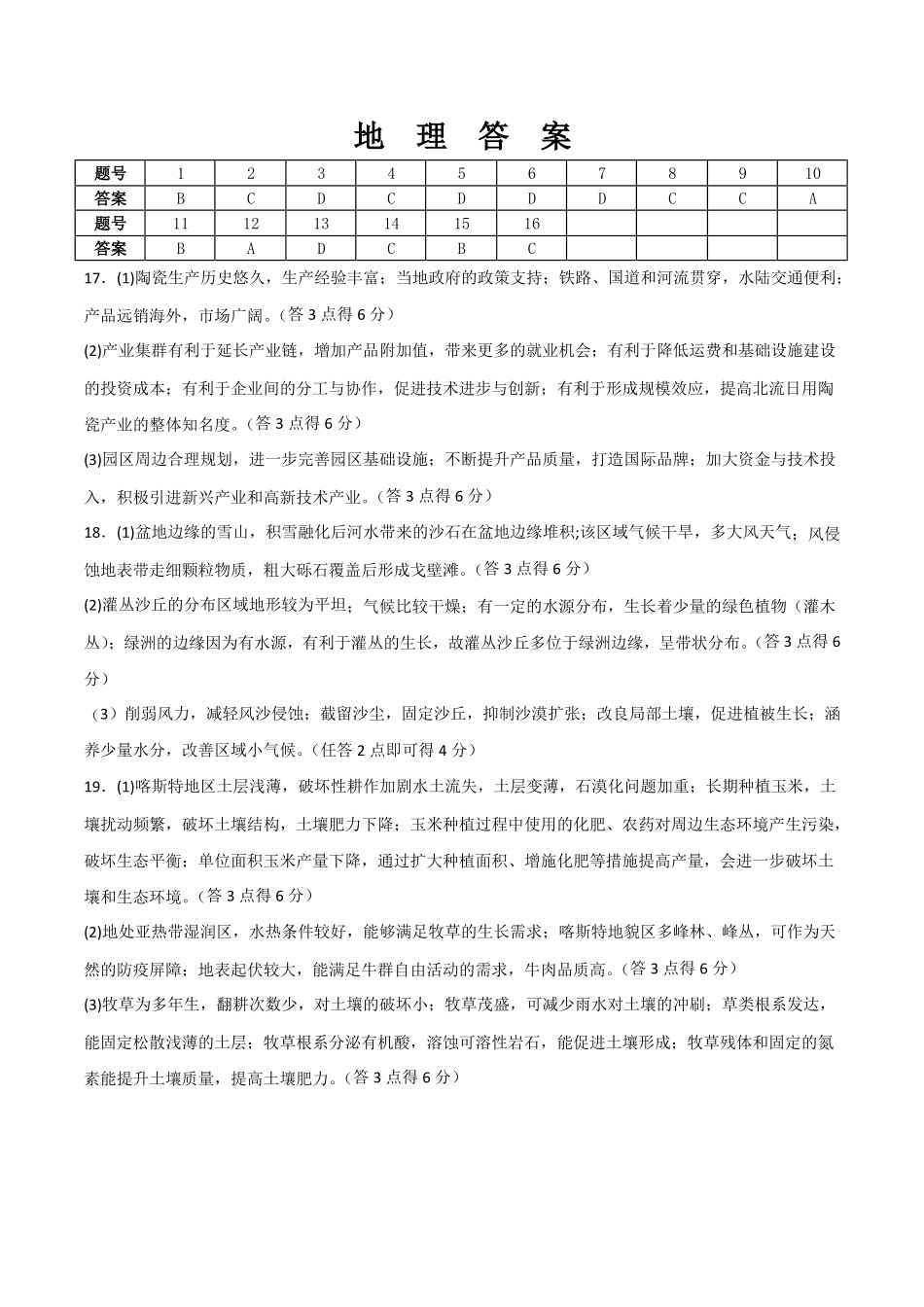 地 理 答 案

| 题号 | 1 | 2 | 3 | 4 | 5 | 6 | 7 | 8 | 9 | 10 |
|---|---|---|---|---|---|---|---|---|---|---|
| 答案 | B | C | D | C | D | D | D | C | C | A |
| 题号 | 11 | 12 | 13 | 14 | 15 | 16 |  |  |  |  |
| 答案 | B | A | D | C | B | C |  |  |  |  |

17.(1)陶瓷生产历史悠久，生产经验丰富；当地政府的政策支持；铁路、国道和河流贯穿，水陆交通便利；产品远销海外，市场广阔。(答3点得6分)

(2)产业集群有利于延长产业链，增加产品附加值，带来更多的就业机会；有利于降低运费和基础设施建设的投资成本；有利于企业间的分工与协作，促进技术进步与创新；有利于形成规模效应，提高北流日用陶瓷产业的整体知名度。(答3点得6分)

(3)园区周边合理规划，进一步完善园区基础设施；不断提升产品质量，打造国际品牌；加大资金与技术投入，积极引进新兴产业和高新技术产业。(答3点得6分)

18.(1)盆地边缘的雪山，积雪融化后河水带来的沙石在盆地边缘堆积;该区域气候干旱，多大风天气；风侵蚀地表带走细颗粒物质，粗大砾石覆盖后形成戈壁滩。(答3点得6分)

(2)灌丛沙丘的分布区域地形较为平坦；气候比较干燥；有一定的水源分布，生长着少量的绿色植物(灌木丛)；绿洲的边缘因为有水源，有利于灌丛的生长，故灌丛沙丘多位于绿洲边缘，呈带状分布。(答3点得6分)

(3)削弱风力，减轻风沙侵蚀；截留沙尘，固定沙丘，抑制沙漠扩张；改良局部土壤，促进植被生长；涵养少量水分，改善区域小气候。(任答2点即可得4分)

19.(1)喀斯特地区土层浅薄，破坏性耕作加剧水土流失，土层变薄，石漠化问题加重；长期种植玉米，土壤扰动频繁，破坏土壤结构，土壤肥力下降；玉米种植过程中使用的化肥、农药对周边生态环境产生污染，破坏生态平衡；单位面积玉米产量下降，通过扩大种植面积、增施化肥等措施提高产量，会进一步破坏土壤和生态环境。(答3点得6分)

(2)地处亚热带湿润区，水热条件较好，能够满足牧草的生长需求；喀斯特地貌区多峰林、峰丛，可作为天然的防疫屏障；地表起伏较大，能满足牛群自由活动的需求，牛肉品质高。(答3点得6分)

(3)牧草为多年生，翻耕次数少，对土壤的破坏小；牧草茂盛，可减少雨水对土壤的冲刷；草类根系发达，能固定松散浅薄的土层；牧草根系分泌有机酸，溶蚀可溶性岩石，能促进土壤形成；牧草残体和固定的氮素能提升土壤质量，提高土壤肥力。(答3点得6分)